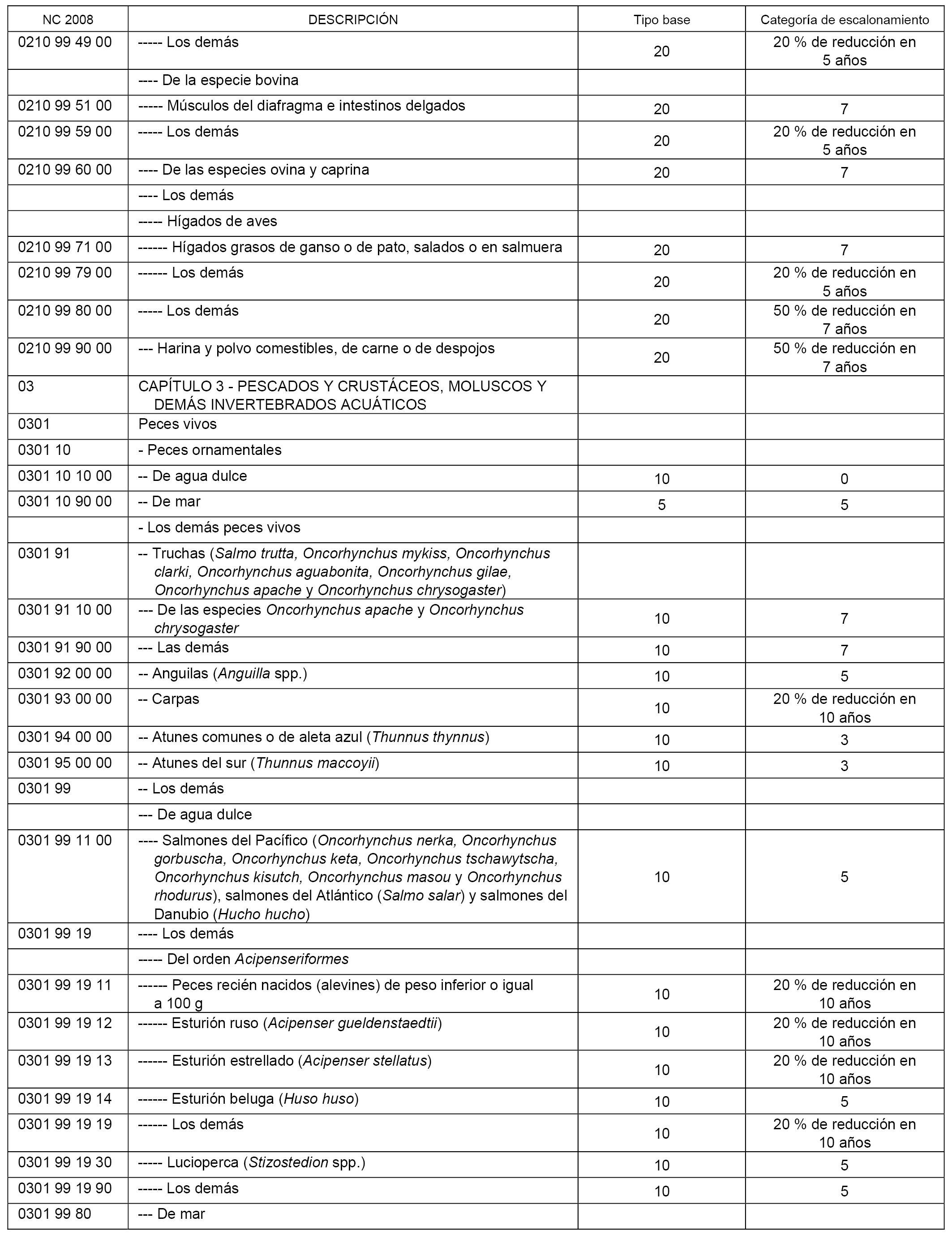 | NC 2008 | DESCRIPCIÓN | Tipo base | Categoría de escalonamiento |
|---|---|---|---|
| 0210 99 49 00 | ----- Los demás | 20 | 20 % de reducción en 5 años |
| | ---- De la especie bovina | | |
| 0210 99 51 00 | ----- Músculos del diafragma e intestinos delgados | 20 | 7 |
| 0210 99 59 00 | ----- Los demás | 20 | 20 % de reducción en 5 años |
| 0210 99 60 00 | ---- De las especies ovina y caprina | 20 | 7 |
| | ---- Los demás | | |
| | ----- Hígados de aves | | |
| 0210 99 71 00 | ------ Hígados grasos de ganso o de pato, salados o en salmuera | 20 | 7 |
| 0210 99 79 00 | ------ Los demás | 20 | 20 % de reducción en 5 años |
| 0210 99 80 00 | ----- Los demás | 20 | 50 % de reducción en 7 años |
| 0210 99 90 00 | --- Harina y polvo comestibles, de carne o de despojos | 20 | 50 % de reducción en 7 años |
| 03 | CAPÍTULO 3 - PESCADOS Y CRUSTÁCEOS, MOLUSCOS Y DEMÁS INVERTEBRADOS ACUÁTICOS | | |
| 0301 | Peces vivos | | |
| 0301 10 | - Peces ornamentales | | |
| 0301 10 10 00 | -- De agua dulce | 10 | 0 |
| 0301 10 90 00 | -- De mar | 5 | 5 |
| | - Los demás peces vivos | | |
| 0301 91 | -- Truchas (Salmo trutta, Oncorhynchus mykiss, Oncorhynchus clarki, Oncorhynchus aguabonita, Oncorhynchus gilae, Oncorhynchus apache y Oncorhynchus chrysogaster) | | |
| 0301 91 10 00 | --- De las especies Oncorhynchus apache y Oncorhynchus chrysogaster | 10 | 7 |
| 0301 91 90 00 | --- Las demás | 10 | 7 |
| 0301 92 00 00 | -- Anguilas (Anguilla spp.) | 10 | 5 |
| 0301 93 00 00 | -- Carpas | 10 | 20 % de reducción en 10 años |
| 0301 94 00 00 | -- Atunes comunes o de aleta azul (Thunnus thynnus) | 10 | 3 |
| 0301 95 00 00 | -- Atunes del sur (Thunnus maccoyii) | 10 | 3 |
| 0301 99 | -- Los demás | | |
| | --- De agua dulce | | |
| 0301 99 11 00 | ---- Salmones del Pacífico (Oncorhynchus nerka, Oncorhynchus gorbuscha, Oncorhynchus keta, Oncorhynchus tschawytscha, Oncorhynchus kisutch, Oncorhynchus masou y Oncorhynchus rhodurus), salmones del Atlántico (Salmo salar) y salmones del Danubio (Hucho hucho) | 10 | 5 |
| 0301 99 19 | ---- Los demás | | |
| | ----- Del orden Acipenseriformes | | |
| 0301 99 19 11 | ------ Peces recién nacidos (alevines) de peso inferior o igual a 100 g | 10 | 20 % de reducción en 10 años |
| 0301 99 19 12 | ------ Esturión ruso (Acipenser gueldenstaedtii) | 10 | 20 % de reducción en 10 años |
| 0301 99 19 13 | ------ Esturión estrellado (Acipenser stellatus) | 10 | 20 % de reducción en 10 años |
| 0301 99 19 14 | ------ Esturión beluga (Huso huso) | 10 | 5 |
| 0301 99 19 19 | ------ Los demás | 10 | 20 % de reducción en 10 años |
| 0301 99 19 30 | ----- Lucioperca (Stizostedion spp.) | 10 | 5 |
| 0301 99 19 90 | ----- Los demás | 10 | 5 |
| 0301 99 80 | --- De mar | | |